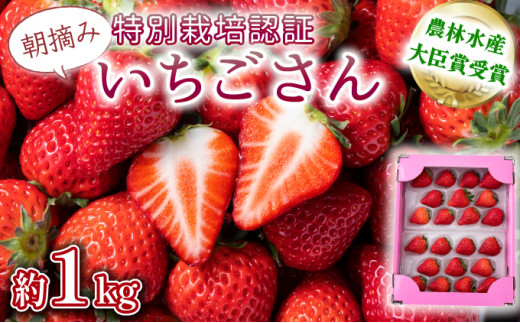 朝摘み

特別栽培認証

いちごさん

農林水産大臣賞受賞

約1kg